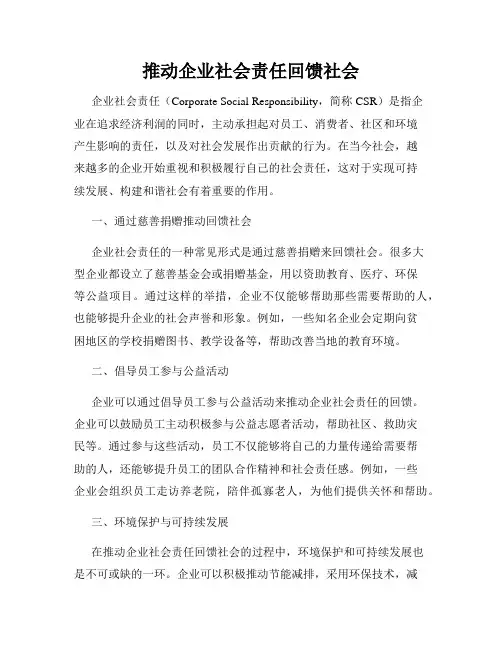 推动企业社会责任回馈社会

企业社会责任（Corporate Social Responsibility，简称 CSR）是指企业在追求经济利润的同时，主动承担起对员工、消费者、社区和环境产生影响的责任，以及对社会发展作出贡献的行为。在当今社会，越来越多的企业开始重视和积极履行自己的社会责任，这对于实现可持续发展、构建和谐社会有着重要的作用。

一、通过慈善捐赠推动回馈社会

企业社会责任的一种常见形式是通过慈善捐赠来回馈社会。很多大型企业都设立了慈善基金会或捐赠基金，用以资助教育、医疗、环保等公益项目。通过这样的举措，企业不仅能够帮助那些需要帮助的人，也能够提升企业的社会声誉和形象。例如，一些知名企业会定期向贫困地区的学校捐赠图书、教学设备等，帮助改善当地的教育环境。

二、倡导员工参与公益活动

企业可以通过倡导员工参与公益活动来推动企业社会责任的回馈。企业可以鼓励员工主动积极参与公益志愿者活动，帮助社区、救助灾民等。通过参与这些活动，员工不仅能够将自己的力量传递给需要帮助的人，还能够提升员工的团队合作精神和社会责任感。例如，一些企业会组织员工走访养老院，陪伴孤寡老人，为他们提供关怀和帮助。

三、环境保护与可持续发展

在推动企业社会责任回馈社会的过程中，环境保护和可持续发展也是不可或缺的一环。企业可以积极推动节能减排，采用环保技术，减